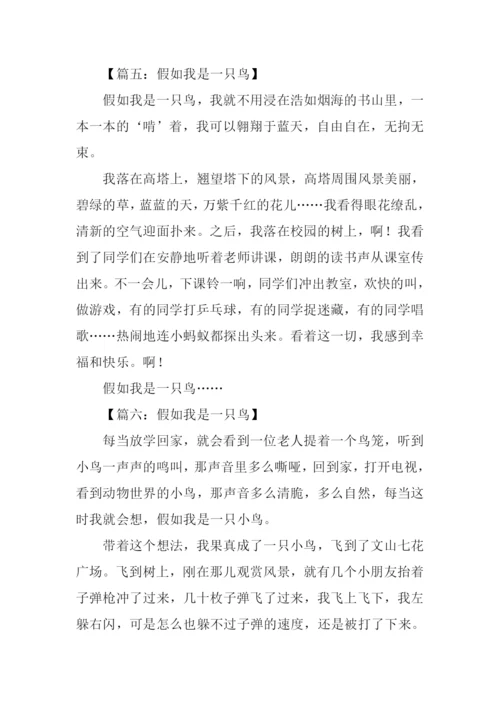 【篇五：假如我是一只鸟】

假如我是一只鸟，我就不用浸在浩如烟海的书山里，一本一本的‘啃’着，我可以翱翔于蓝天，自由自在，无拘无束。

我落在高塔上，翘望塔下的风景，高塔周围风景美丽，碧绿的草，蓝蓝的天，万紫千红的花儿……我看得眼花缭乱，清新的空气迎面扑来。之后，我落在校园的树上，啊！我看到了同学们在安静地听着老师讲课，朗朗的读书声从课室传出来。不一会儿，下课铃一响，同学们冲出教室，欢快的叫，做游戏，有的同学打乒乓球，有的同学捉迷藏，有的同学唱歌……热闹地连小蚂蚁都探出头来。看着这一切，我感到幸福和快乐。啊！

假如我是一只鸟……

【篇六：假如我是一只鸟】

每当放学回家，就会看到一位老人提着一个鸟笼，听到小鸟一声声的鸣叫，那声音里多么嘶哑，回到家，打开电视，看到动物世界的小鸟，那声音多么清脆，多么自然，每当这时我就会想，假如我是一只小鸟。

带着这个想法，我果真成了一只小鸟，飞到了文山七花广场。飞到树上，刚在那儿观赏风景，就有几个小朋友抬着子弹枪冲了过来，几十枚子弹飞了过来，我飞上飞下，我左躲右闪，可是怎么也躲不过子弹的速度，还是被打了下来。